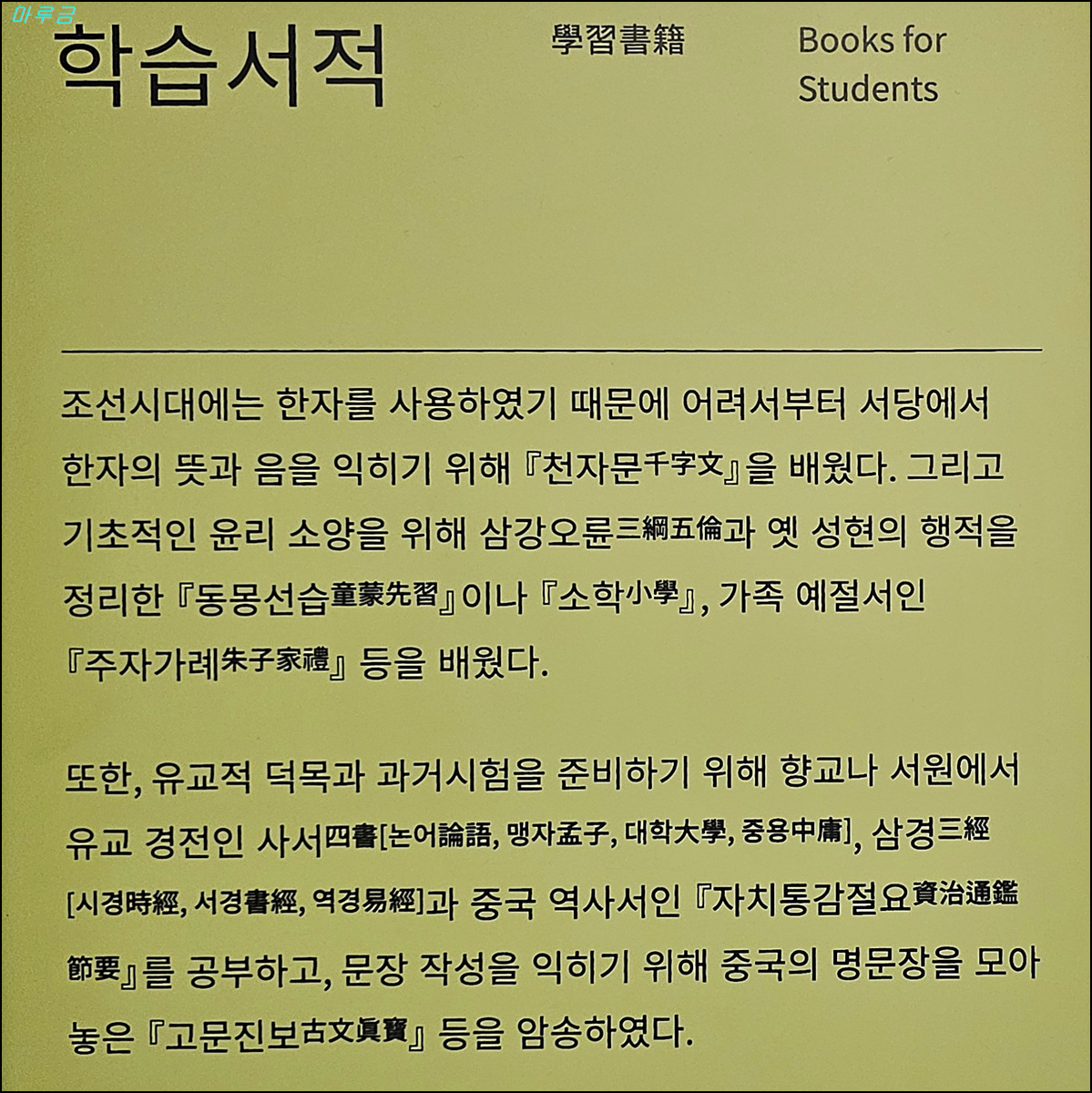 학습서적

學習書籍

Books for Students

조선시대에는 한자를 사용하였기 때문에 어려서부터 서당에서 한자의 뜻과 음을 익히기 위해 『천자문千字文』을 배웠다. 그리고 기초적인 윤리 소양을 위해 삼강오륜三綱五倫과 옛 성현의 행적을 정리한 『동몽선습童蒙先習』이나 『소학小學』, 가족 예절서인 『주자가례朱子家禮』 등을 배웠다.

또한, 유교적 덕목과 과거시험을 준비하기 위해 향교나 서원에서 유교 경전인 사서四書[논어論語, 맹자孟子, 대학大學, 중용中庸], 삼경三經[시경時經, 서경書經, 역경易經]과 중국 역사서인 『자치통감절요資治通鑑節要』를 공부하고, 문장 작성을 익히기 위해 중국의 명문장을 모아 놓은 『고문진보古文眞寶』 등을 암송하였다.

마루금